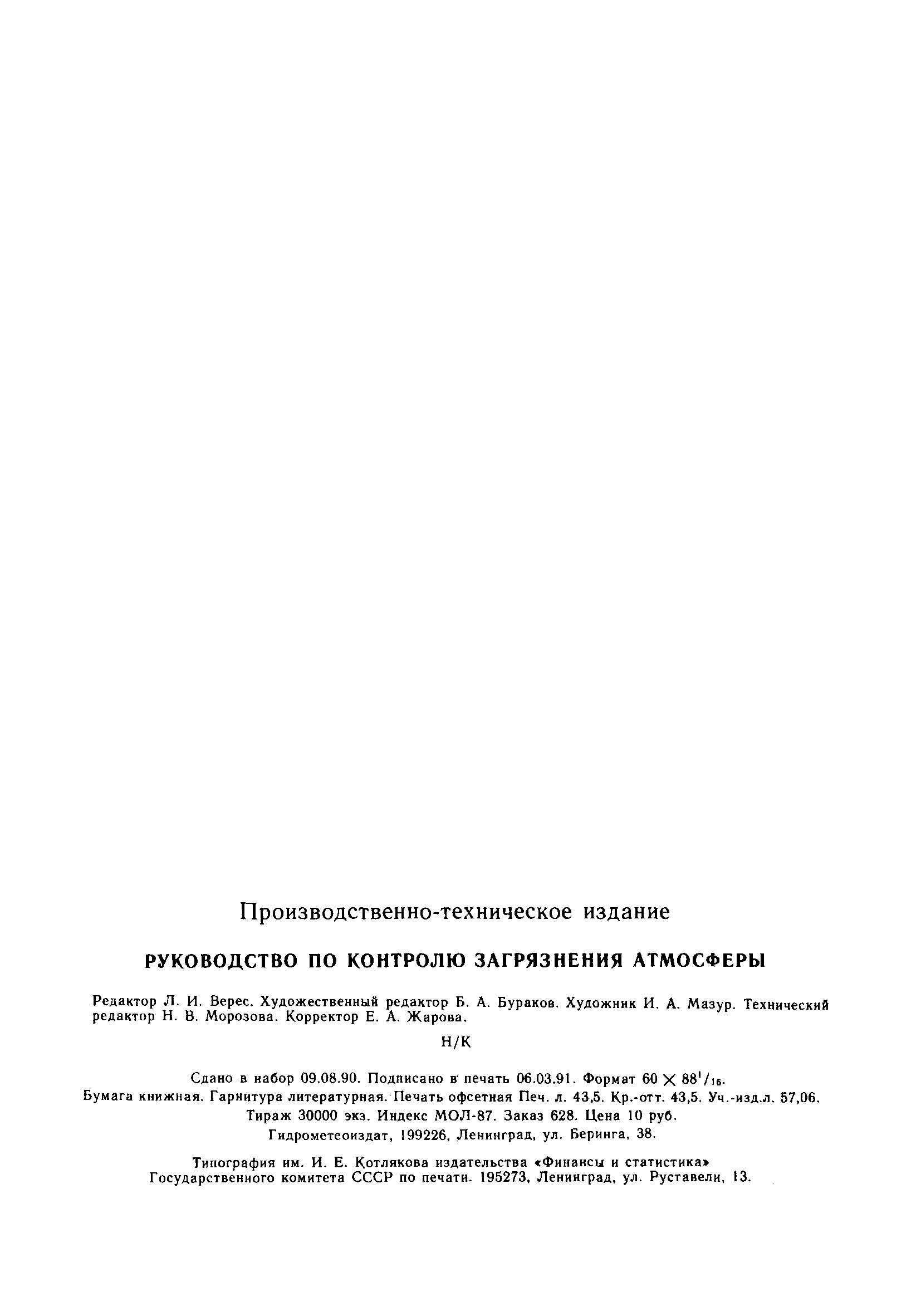 Производственно-техническое издание

РУКОВОДСТВО ПО КОНТРОЛЮ ЗАГРЯЗНЕНИЯ АТМОСФЕРЫ

Редактор Л. И. Верес. Художественный редактор Б. А. Бураков. Художник И. А. Мазур. Технический редактор Н. В. Морозова. Корректор Е. А. Жарова.

Н/К

Сдано в набор 09.08.90. Подписано в печать 06.03.91. Формат $60 \times 88^{1}/_{16}$.
Бумага книжная. Гарнитура литературная. Печать офсетная Печ. л. 43,5. Кр.-отт. 43,5. Уч.-изд.л. 57,06.
Тираж 30000 экз. Индекс МОЛ-87. Заказ 628. Цена 10 руб.
Гидрометеоиздат, 199226, Ленинград, ул. Беринга, 38.

Типография им. И. Е. Котлякова издательства «Финансы и статистика»
Государственного комитета СССР по печати. 195273, Ленинград, ул. Руставели, 13.